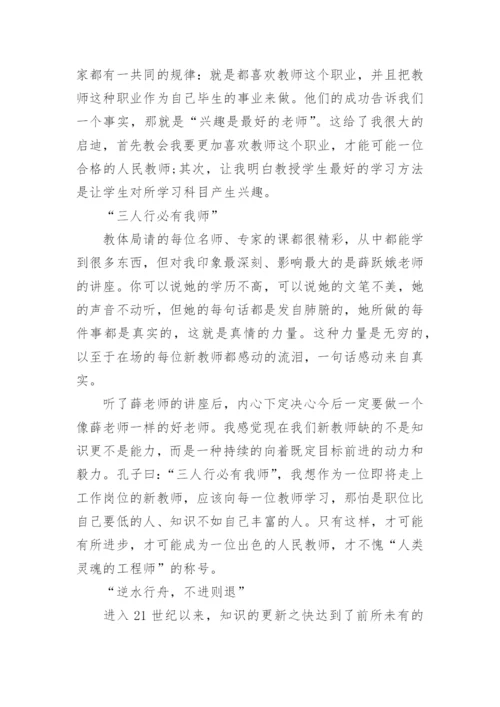 家都有一共同的规律：就是都喜欢教师这个职业，并且把教师这种职业作为自己毕生的事业来做。他们的成功告诉我们一个事实，那就是“兴趣是最好的老师”。这给了我很大的启迪，首先教会我要更加喜欢教师这个职业，才能可能一位合格的人民教师;其次，让我明白教授学生最好的学习方法是让学生对所学习科目产生兴趣。

“三人行必有我师”

教体局请的每位名师、专家的课都很精彩，从中都能学到很多东西，但对我印象最深刻、影响最大的是薛跃娥老师的讲座。你可以说她的学历不高，可以说她的文笔不美，她的声音不动听，但她的每句话都是发自肺腑的，她所做的每件事都是真实的，这就是真情的力量。这种力量是无穷的，以至于在场的每位新教师都感动的流泪，一句话感动来自真实。

听了薛老师的讲座后，内心下定决心今后一定要做一个像薛老师一样的好老师。我感觉现在我们新教师缺的不是知识更不是能力，而是一种持续的向着既定目标前进的动力和毅力。孔子曰：“三人行必有我师”，我想作为一位即将走上工作岗位的新教师，应该向每一位教师学习，那怕是职位比自己要低的人、知识不如自己丰富的人。只有这样，才可能有所进步，才可能成为一位出色的人民教师，才不愧“人类灵魂的工程师”的称号。

“逆水行舟，不进则退”

进入 21 世纪以来，知识的更新之快达到了前所未有的